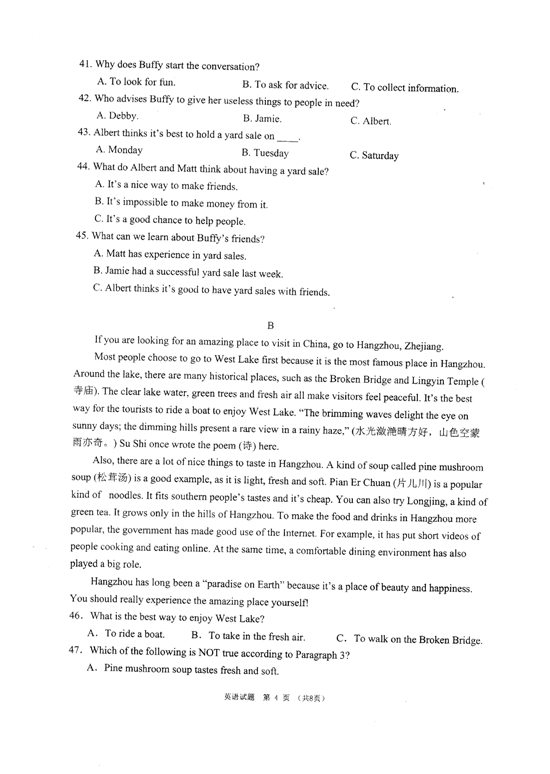 41. Why does Buffy start the conversation?
A. To look for fun.
B. To ask for advice.
C. To collect information.
42. Who advises Buffy to give her useless things to people in need?
A. Debby.
B. Jamie.
C. Albert.
43. Albert thinks it's best to hold a yard sale on ____.
A. Monday
B. Tuesday
C. Saturday
44. What do Albert and Matt think about having a yard sale?
A. It's a nice way to make friends.
B. It's impossible to make money from it.
C. It's a good chance to help people.
45. What can we learn about Buffy's friends?
A. Matt has experience in yard sales.
B. Jamie had a successful yard sale last week.
C. Albert thinks it's good to have yard sales with friends.

B

If you are looking for an amazing place to visit in China, go to Hangzhou, Zhejiang.

Most people choose to go to West Lake first because it is the most famous place in Hangzhou. Around the lake, there are many historical places, such as the Broken Bridge and Lingyin Temple (寺庙). The clear lake water, green trees and fresh air all make visitors feel peaceful. It's the best way for the tourists to ride a boat to enjoy West Lake. "The brimming waves delight the eye on sunny days; the dimming hills present a rare view in a rainy haze," (水光潋滟晴方好，山色空蒙雨亦奇。) Su Shi once wrote the poem (诗) here.

Also, there are a lot of nice things to taste in Hangzhou. A kind of soup called pine mushroom soup (松茸汤) is a good example, as it is light, fresh and soft. Pian Er Chuan (片儿川) is a popular kind of noodles. It fits southern people's tastes and it's cheap. You can also try Longjing, a kind of green tea. It grows only in the hills of Hangzhou. To make the food and drinks in Hangzhou more popular, the government has made good use of the Internet. For example, it has put short videos of people cooking and eating online. At the same time, a comfortable dining environment has also played a big role.

Hangzhou has long been a "paradise on Earth" because it's a place of beauty and happiness. You should really experience the amazing place yourself!
46. What is the best way to enjoy West Lake?
A. To ride a boat.
B. To take in the fresh air.
C. To walk on the Broken Bridge.
47. Which of the following is NOT true according to Paragraph 3?
A. Pine mushroom soup tastes fresh and soft.

英语试题 第 4 页 （共8页）